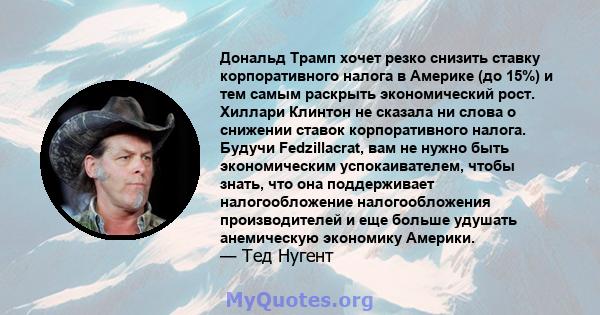 Дональд Трамп хочет резко снизить ставку корпоративного налога в Америке (до 15%) и тем самым раскрыть экономический рост. Хиллари Клинтон не сказала ни слова о снижении ставок корпоративного налога. Будучи Fedzillacrat, вам не нужно быть экономическим успокаивателем, чтобы знать, что она поддерживает налогообложение налогообложения производителей и еще больше удушать анемическую экономику Америки.
— Тед Нугент

MyQuotes.org